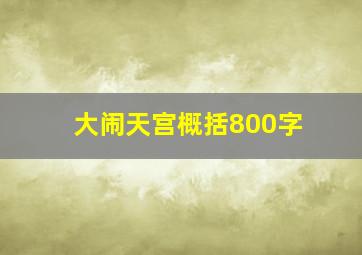 大闹天宫概括800字